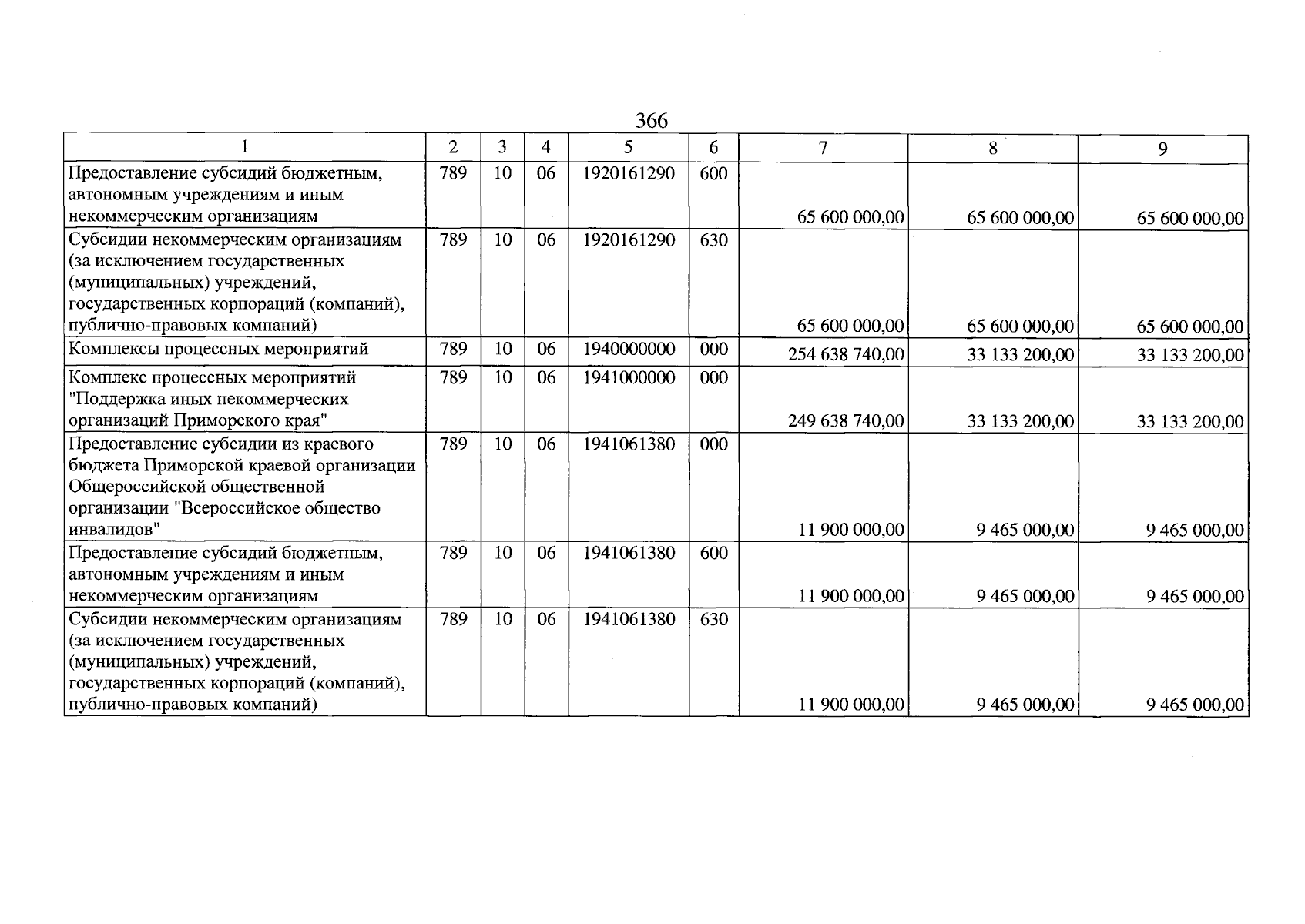 366

| 1 | 2 | 3 | 4 | 5 | 6 | 7 | 8 | 9 |
|---|---|---|---|---|---|---|---|---|
| Предоставление субсидий бюджетным, автономным учреждениям и иным некоммерческим организациям | 789 | 10 | 06 | 1920161290 | 600 | 65 600 000,00 | 65 600 000,00 | 65 600 000,00 |
| Субсидии некоммерческим организациям (за исключением государственных (муниципальных) учреждений, государственных корпораций (компаний), публично-правовых компаний) | 789 | 10 | 06 | 1920161290 | 630 | 65 600 000,00 | 65 600 000,00 | 65 600 000,00 |
| Комплексы процессных мероприятий | 789 | 10 | 06 | 1940000000 | 000 | 254 638 740,00 | 33 133 200,00 | 33 133 200,00 |
| Комплекс процессных мероприятий "Поддержка иных некоммерческих организаций Приморского края" | 789 | 10 | 06 | 1941000000 | 000 | 249 638 740,00 | 33 133 200,00 | 33 133 200,00 |
| Предоставление субсидии из краевого бюджета Приморской краевой организации Общероссийской общественной организации "Всероссийское общество инвалидов" | 789 | 10 | 06 | 1941061380 | 000 | 11 900 000,00 | 9 465 000,00 | 9 465 000,00 |
| Предоставление субсидий бюджетным, автономным учреждениям и иным некоммерческим организациям | 789 | 10 | 06 | 1941061380 | 600 | 11 900 000,00 | 9 465 000,00 | 9 465 000,00 |
| Субсидии некоммерческим организациям (за исключением государственных (муниципальных) учреждений, государственных корпораций (компаний), публично-правовых компаний) | 789 | 10 | 06 | 1941061380 | 630 | 11 900 000,00 | 9 465 000,00 | 9 465 000,00 |